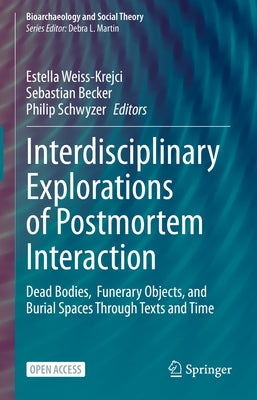 Bioarchaeology and Social Theory
Series Editor: Debra L. Martin

Estella Weiss-Krejci
Sebastian Becker
Philip Schwyzer Editors

Interdisciplinary Explorations of Postmortem Interaction

Dead Bodies, Funerary Objects, and Burial Spaces Through Texts and Time

OPEN ACCESS

Springer